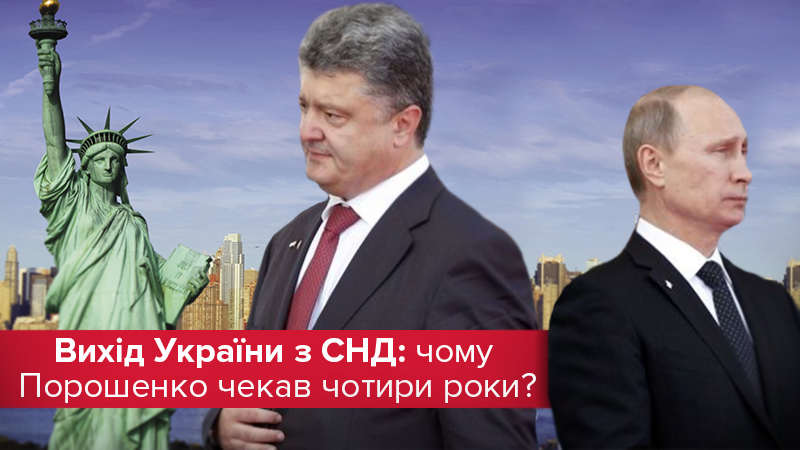 Вихід України з СНД: чому Порошенко чекав чотири роки?